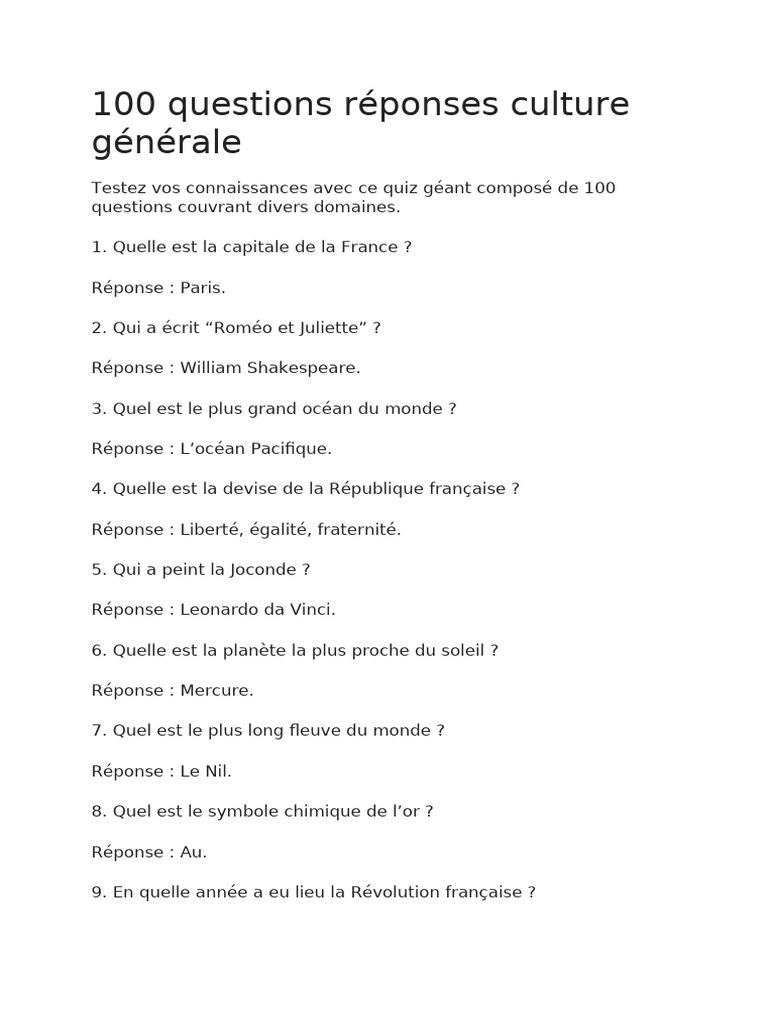 100 questions réponses culture générale

Testez vos connaissances avec ce quiz géant composé de 100 questions couvrant divers domaines.

1. Quelle est la capitale de la France ?

Réponse : Paris.

2. Qui a écrit “Roméo et Juliette” ?

Réponse : William Shakespeare.

3. Quel est le plus grand océan du monde ?

Réponse : L’océan Pacifique.

4. Quelle est la devise de la République française ?

Réponse : Liberté, égalité, fraternité.

5. Qui a peint la Joconde ?

Réponse : Leonardo da Vinci.

6. Quelle est la planète la plus proche du soleil ?

Réponse : Mercure.

7. Quel est le plus long fleuve du monde ?

Réponse : Le Nil.

8. Quel est le symbole chimique de l’or ?

Réponse : Au.

9. En quelle année a eu lieu la Révolution française ?